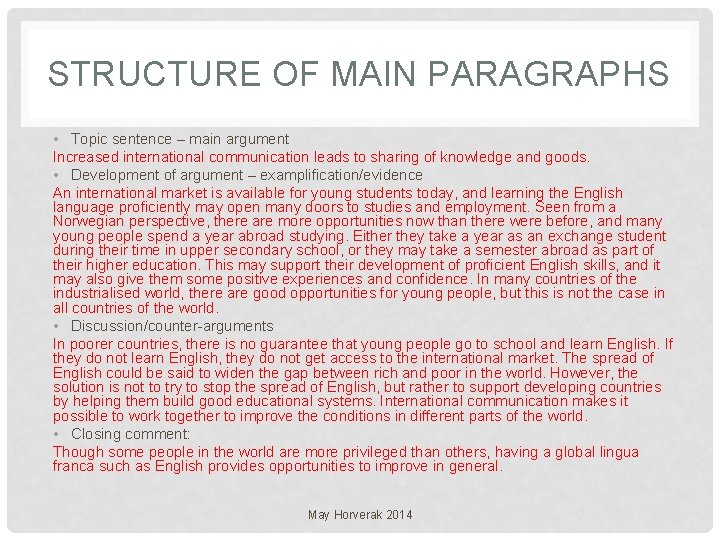 STRUCTURE OF MAIN PARAGRAPHS

• Topic sentence – main argument

Increased international communication leads to sharing of knowledge and goods.

• Development of argument – examplification/evidence

An international market is available for young students today, and learning the English language proficiently may open many doors to studies and employment. Seen from a Norwegian perspective, there are more opportunities now than there were before, and many young people spend a year abroad studying. Either they take a year as an exchange student during their time in upper secondary school, or they may take a semester abroad as part of their higher education. This may support their development of proficient English skills, and it may also give them some positive experiences and confidence. In many countries of the industrialised world, there are good opportunities for young people, but this is not the case in all countries of the world.

• Discussion/counter-arguments

In poorer countries, there is no guarantee that young people go to school and learn English. If they do not learn English, they do not get access to the international market. The spread of English could be said to widen the gap between rich and poor in the world. However, the solution is not to try to stop the spread of English, but rather to support developing countries by helping them build good educational systems. International communication makes it possible to work together to improve the conditions in different parts of the world.

• Closing comment:

Though some people in the world are more privileged than others, having a global lingua franca such as English provides opportunities to improve in general.

May Horverak 2014